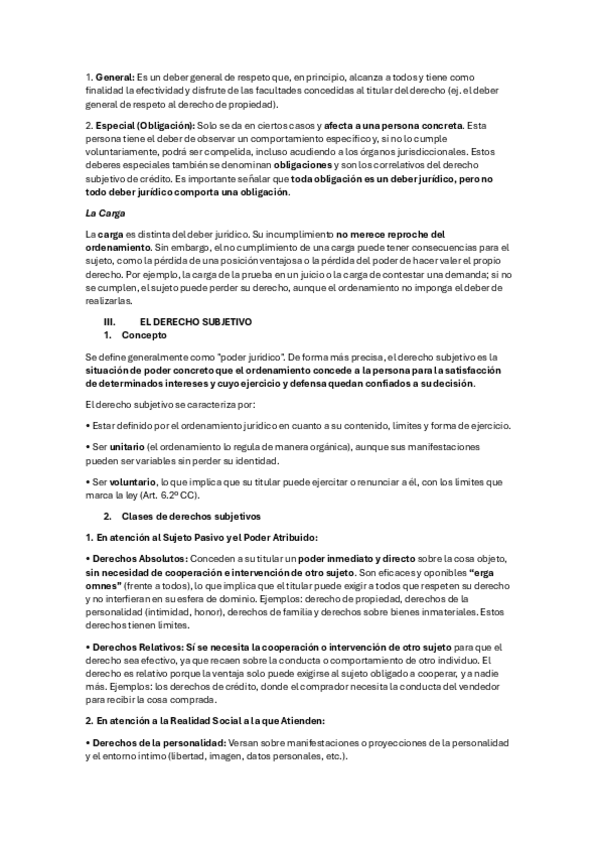 1. General: Es un deber general de respeto que, en principio, alcanza a todos y tiene como finalidad la efectividad y disfrute de las facultades concedidas al titular del derecho (ej. el deber general de respeto al derecho de propiedad).

2. Especial (Obligación): Solo se da en ciertos casos y afecta a una persona concreta. Esta persona tiene el deber de observar un comportamiento específico y, si no lo cumple voluntariamente, podrá ser compelida, incluso acudiendo a los órganos jurisdiccionales. Estos deberes especiales también se denominan obligaciones y son los correlativos del derecho subjetivo de crédito. Es importante señalar que toda obligación es un deber jurídico, pero no todo deber jurídico comporta una obligación.

La Carga

La carga es distinta del deber jurídico. Su incumplimiento no merece reproche del ordenamiento. Sin embargo, el no cumplimiento de una carga puede tener consecuencias para el sujeto, como la pérdida de una posición ventajosa o la pérdida del poder de hacer valer el propio derecho. Por ejemplo, la carga de la prueba en un juicio o la carga de contestar una demanda; si no se cumplen, el sujeto puede perder su derecho, aunque el ordenamiento no imponga el deber de realizarlas.

III. EL DERECHO SUBJETIVO
1. Concepto

Se define generalmente como "poder jurídico". De forma más precisa, el derecho subjetivo es la situación de poder concreto que el ordenamiento concede a la persona para la satisfacción de determinados intereses y cuyo ejercicio y defensa quedan confiados a su decisión.

El derecho subjetivo se caracteriza por:

• Estar definido por el ordenamiento jurídico en cuanto a su contenido, límites y forma de ejercicio.

• Ser unitario (el ordenamiento lo regula de manera orgánica), aunque sus manifestaciones pueden ser variables sin perder su identidad.

• Ser voluntario, lo que implica que su titular puede ejercitar o renunciar a él, con los límites que marca la ley (Art. 6.2º CC).

2. Clases de derechos subjetivos

1. En atención al Sujeto Pasivo y el Poder Atribuido:

• Derechos Absolutos: Conceden a su titular un poder inmediato y directo sobre la cosa objeto, sin necesidad de cooperación e intervención de otro sujeto. Son eficaces y oponibles "erga omnes" (frente a todos), lo que implica que el titular puede exigir a todos que respeten su derecho y no interfieran en su esfera de dominio. Ejemplos: derecho de propiedad, derechos de la personalidad (intimidad, honor), derechos de familia y derechos sobre bienes inmateriales. Estos derechos tienen límites.

• Derechos Relativos: Sí se necesita la cooperación o intervención de otro sujeto para que el derecho sea efectivo, ya que recaen sobre la conducta o comportamiento de otro individuo. El derecho es relativo porque la ventaja solo puede exigirse al sujeto obligado a cooperar, y a nadie más. Ejemplos: los derechos de crédito, donde el comprador necesita la conducta del vendedor para recibir la cosa comprada.

2. En atención a la Realidad Social a la que Atienden:

• Derechos de la personalidad: Versan sobre manifestaciones o proyecciones de la personalidad y el entorno íntimo (libertad, imagen, datos personales, etc.).